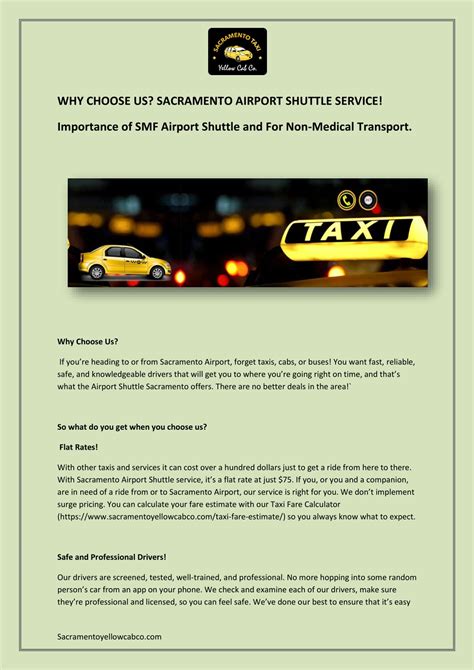 SACRAMENTO TAXI
Yellow Cab Co.

WHY CHOOSE US? SACRAMENTO AIRPORT SHUTTLE SERVICE!

Importance of SMF Airport Shuttle and For Non-Medical Transport.

TAXI

Why Choose Us?

If you're heading to or from Sacramento Airport, forget taxis, cabs, or buses! You want fast, reliable, safe, and knowledgeable drivers that will get you to where you're going right on time, and that's what the Airport Shuttle Sacramento offers. There are no better deals in the area!`

So what do you get when you choose us?

Flat Rates!

With other taxis and services it can cost over a hundred dollars just to get a ride from here to there. With Sacramento Airport Shuttle service, it's a flat rate at just $75. If you, or you and a companion, are in need of a ride from or to Sacramento Airport, our service is right for you. We don't implement surge pricing. You can calculate your fare estimate with our Taxi Fare Calculator (https://www.sacramentoyellowcabco.com/taxi-fare-estimate/) so you always know what to expect.

Safe and Professional Drivers!

Our drivers are screened, tested, well-trained, and professional. No more hopping into some random person's car from an app on your phone. We check and examine each of our drivers, make sure they're professional and licensed, so you can feel safe. We've done our best to ensure that it's easy

Sacramentoyellowcabco.com